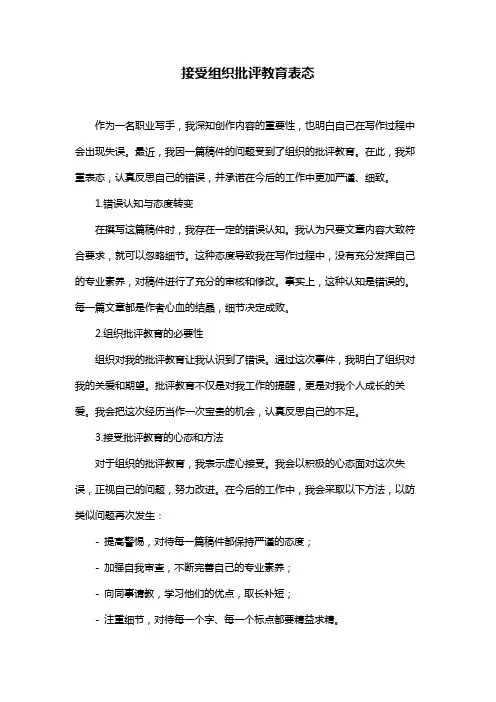 接受组织批评教育表态

作为一名职业写手，我深知创作内容的重要性，也明白自己在写作过程中会出现失误。最近，我因一篇稿件的问题受到了组织的批评教育。在此，我郑重表态，认真反思自己的错误，并承诺在今后的工作中更加严谨、细致。

1.错误认知与态度转变

在撰写这篇稿件时，我存在一定的错误认知。我认为只要文章内容大致符合要求，就可以忽略细节。这种态度导致我在写作过程中，没有充分发挥自己的专业素养，对稿件进行了充分的审核和修改。事实上，这种认知是错误的。每一篇文章都是作者心血的结晶，细节决定成败。

2.组织批评教育的必要性

组织对我的批评教育让我认识到了错误。通过这次事件，我明白了组织对我的关爱和期望。批评教育不仅是对我工作的提醒，更是对我个人成长的关爱。我会把这次经历当作一次宝贵的机会，认真反思自己的不足。

3.接受批评教育的心态和方法

对于组织的批评教育，我表示虚心接受。我会以积极的心态面对这次失误，正视自己的问题，努力改进。在今后的工作中，我会采取以下方法，以防类似问题再次发生：

- 提高警惕，对待每一篇稿件都保持严谨的态度；

- 加强自我审查，不断完善自己的专业素养；

- 向同事请教，学习他们的优点，取长补短；

- 注重细节，对待每一个字、每一个标点都要精益求精。